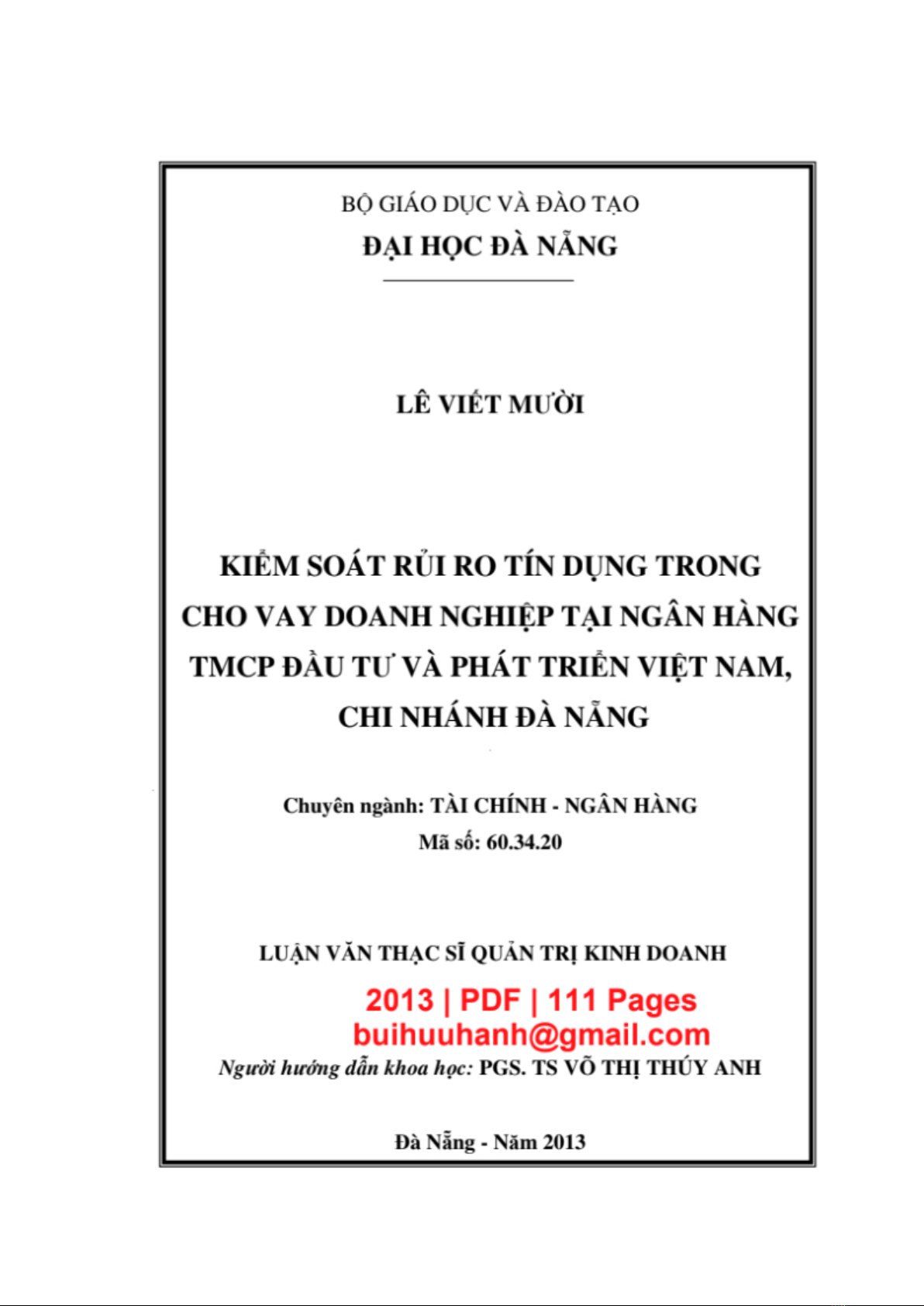 BỘ GIÁO DỤC VÀ ĐÀO TẠO
ĐẠI HỌC ĐÀ NẴNG

LÊ VIẾT MƯỜI

KIỂM SOÁT RỦI RO TÍN DỤNG TRONG CHO VAY DOANH NGHIỆP TẠI NGÂN HÀNG TMCP ĐẦU TƯ VÀ PHÁT TRIỂN VIỆT NAM, CHI NHÁNH ĐÀ NẴNG

Chuyên ngành: TÀI CHÍNH - NGÂN HÀNG
Mã số: 60.34.20

LUẬN VĂN THẠC SĨ QUẢN TRỊ KINH DOANH

2013 | PDF | 111 Pages
buihuuhanh@gmail.com

Người hướng dẫn khoa học: PGS. TS VÕ THỊ THÚY ANH

Đà Nẵng - Năm 2013